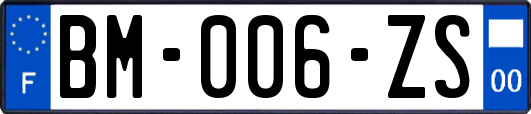 F
BM-006-ZS
00